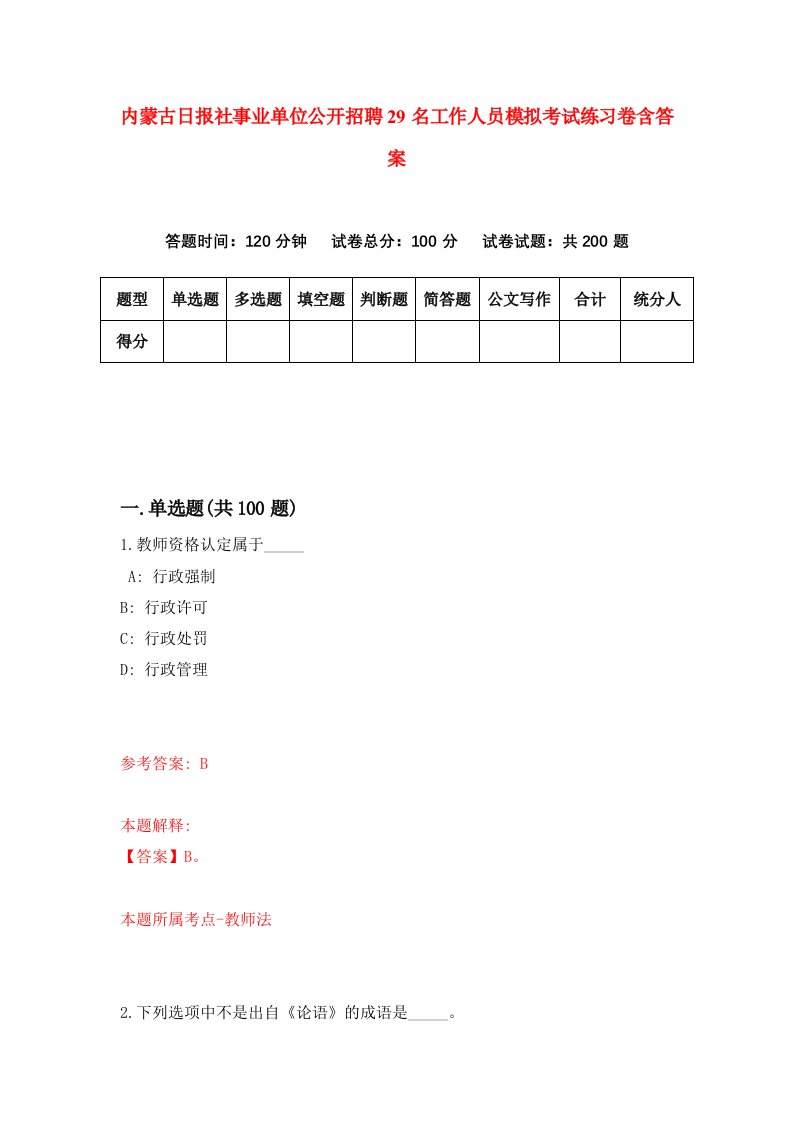 内蒙古日报社事业单位公开招聘29名工作人员模拟考试练习卷含答案

答题时间：120分钟　试卷总分：100分　试卷试题：共200题

| 题型 | 单选题 | 多选题 | 填空题 | 判断题 | 简答题 | 公文写作 | 合计 | 统分人 |
|---|---|---|---|---|---|---|---|---|
| 得分 | | | | | | | | |

一.单选题(共100题)

1.教师资格认定属于_____

A: 行政强制

B: 行政许可

C: 行政处罚

D: 行政管理

参考答案: B

本题解释:

【答案】B。

本题所属考点-教师法

2.下列选项中不是出自《论语》的成语是_____。